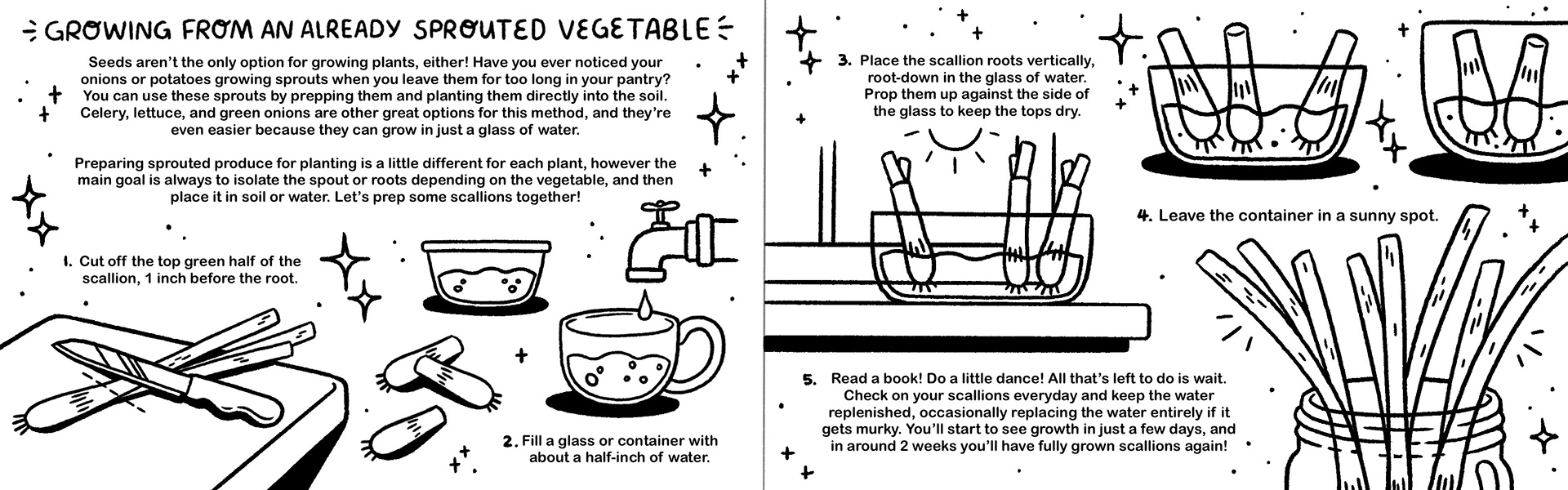 GROWING FROM AN ALREADY SPROUTED VEGETABLE

Seeds aren't the only option for growing plants, either! Have you ever noticed your onions or potatoes growing sprouts when you leave them for too long in your pantry? You can use these sprouts by prepping them and planting them directly into the soil. Celery, lettuce, and green onions are other great options for this method, and they're even easier because they can grow in just a glass of water.

Preparing sprouted produce for planting is a little different for each plant, however the main goal is always to isolate the spout or roots depending on the vegetable, and then place it in soil or water. Let's prep some scallions together!

1. Cut off the top green half of the scallion, 1 inch before the root.

2. Fill a glass or container with about a half-inch of water.

3. Place the scallion roots vertically, root-down in the glass of water. Prop them up against the side of the glass to keep the tops dry.

4. Leave the container in a sunny spot.

5. Read a book! Do a little dance! All that's left to do is wait. Check on your scallions everyday and keep the water replenished, occasionally replacing the water entirely if it gets murky. You'll start to see growth in just a few days, and in around 2 weeks you'll have fully grown scallions again!